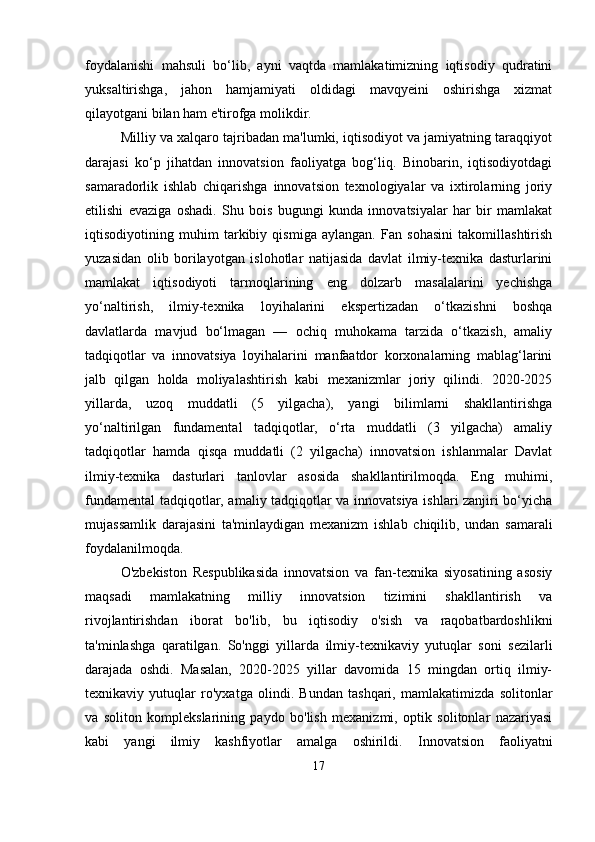 foydalanishi mahsuli bo‘lib, ayni vaqtda mamlakatimizning iqtisodiy qudratini yuksaltirishga, jahon hamjamiyati oldidagi mavqyeini oshirishga xizmat qilayotgani bilan ham e'tirofga molikdir.

Milliy va xalqaro tajribadan ma'lumki, iqtisodiyot va jamiyatning taraqqiyot darajasi ko‘p jihatdan innovatsion faoliyatga bog‘liq. Binobarin, iqtisodiyotdagi samaradorlik ishlab chiqarishga innovatsion texnologiyalar va ixtirolarning joriy etilishi evaziga oshadi. Shu bois bugungi kunda innovatsiyalar har bir mamlakat iqtisodiyotining muhim tarkibiy qismiga aylangan. Fan sohasini takomillashtirish yuzasidan olib borilayotgan islohotlar natijasida davlat ilmiy-texnika dasturlarini mamlakat iqtisodiyoti tarmoqlarining eng dolzarb masalalarini yechishga yo‘naltirish, ilmiy-texnika loyihalarini ekspertizadan o‘tkazishni boshqa davlatlarda mavjud bo‘lmagan — ochiq muhokama tarzida o‘tkazish, amaliy tadqiqotlar va innovatsiya loyihalarini manfaatdor korxonalarning mablag‘larini jalb qilgan holda moliyalashtirish kabi mexanizmlar joriy qilindi. 2020-2025 yillarda, uzoq muddatli (5 yilgacha), yangi bilimlarni shakllantirishga yo‘naltirilgan fundamental tadqiqotlar, o‘rta muddatli (3 yilgacha) amaliy tadqiqotlar hamda qisqa muddatli (2 yilgacha) innovatsion ishlanmalar Davlat ilmiy-texnika dasturlari tanlovlar asosida shakllantirilmoqda. Eng muhimi, fundamental tadqiqotlar, amaliy tadqiqotlar va innovatsiya ishlari zanjiri bo‘yicha mujassamlik darajasini ta'minlaydigan mexanizm ishlab chiqilib, undan samarali foydalanilmoqda.

O'zbekiston Respublikasida innovatsion va fan-texnika siyosatining asosiy maqsadi mamlakatning milliy innovatsion tizimini shakllantirish va rivojlantirishdan iborat bo'lib, bu iqtisodiy o'sish va raqobatbardoshlikni ta'minlashga qaratilgan. So'nggi yillarda ilmiy-texnikaviy yutuqlar soni sezilarli darajada oshdi. Masalan, 2020-2025 yillar davomida 15 mingdan ortiq ilmiy-texnikaviy yutuqlar ro'yxatga olindi. Bundan tashqari, mamlakatimizda solitonlar va soliton komplekslarining paydo bo'lish mexanizmi, optik solitonlar nazariyasi kabi yangi ilmiy kashfiyotlar amalga oshirildi. Innovatsion faoliyatni

17